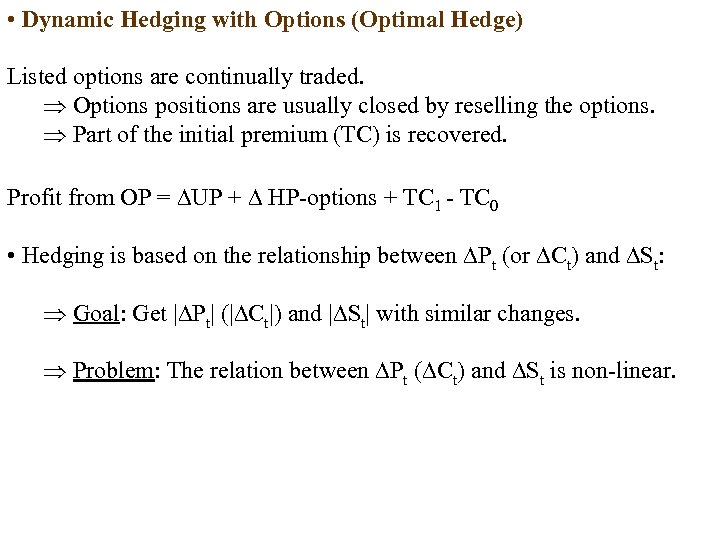 • Dynamic Hedging with Options (Optimal Hedge)

Listed options are continually traded.
$\Rightarrow$ Options positions are usually closed by reselling the options.
$\Rightarrow$ Part of the initial premium (TC) is recovered.

Profit from OP = $\Delta$UP + $\Delta$ HP-options + $TC_1$ - $TC_0$

• Hedging is based on the relationship between $\Delta P_t$ (or $\Delta C_t$) and $\Delta S_t$:

$\Rightarrow$ Goal: Get $|\Delta P_t|$ ($|\Delta C_t|$) and $|\Delta S_t|$ with similar changes.

$\Rightarrow$ Problem: The relation between $\Delta P_t$ ($\Delta C_t$) and $\Delta S_t$ is non-linear.